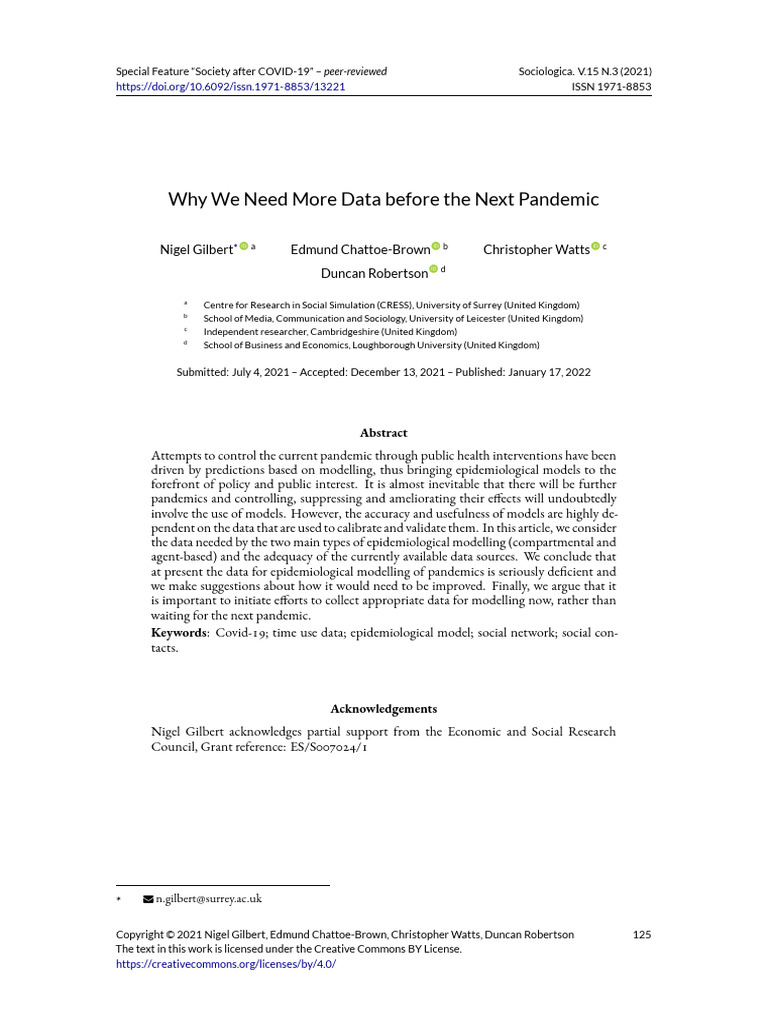 Special Feature "Society after COVID-19" – peer-reviewed
https://doi.org/10.6092/issn.1971-8853/13221

Sociologica. V.15 N.3 (2021)
ISSN 1971-8853

Why We Need More Data before the Next Pandemic

Nigel Gilbert* a  Edmund Chattoe-Brown b  Christopher Watts c
Duncan Robertson d

a Centre for Research in Social Simulation (CRESS), University of Surrey (United Kingdom)
b School of Media, Communication and Sociology, University of Leicester (United Kingdom)
c Independent researcher, Cambridgeshire (United Kingdom)
d School of Business and Economics, Loughborough University (United Kingdom)

Submitted: July 4, 2021 – Accepted: December 13, 2021 – Published: January 17, 2022

Abstract

Attempts to control the current pandemic through public health interventions have been driven by predictions based on modelling, thus bringing epidemiological models to the forefront of policy and public interest. It is almost inevitable that there will be further pandemics and controlling, suppressing and ameliorating their effects will undoubtedly involve the use of models. However, the accuracy and usefulness of models are highly dependent on the data that are used to calibrate and validate them. In this article, we consider the data needed by the two main types of epidemiological modelling (compartmental and agent-based) and the adequacy of the currently available data sources. We conclude that at present the data for epidemiological modelling of pandemics is seriously deficient and we make suggestions about how it would need to be improved. Finally, we argue that it is important to initiate efforts to collect appropriate data for modelling now, rather than waiting for the next pandemic.

Keywords: Covid-19; time use data; epidemiological model; social network; social contacts.

Acknowledgements

Nigel Gilbert acknowledges partial support from the Economic and Social Research Council, Grant reference: ES/S007024/1

* n.gilbert@surrey.ac.uk

Copyright © 2021 Nigel Gilbert, Edmund Chattoe-Brown, Christopher Watts, Duncan Robertson
The text in this work is licensed under the Creative Commons BY License.
https://creativecommons.org/licenses/by/4.0/

125